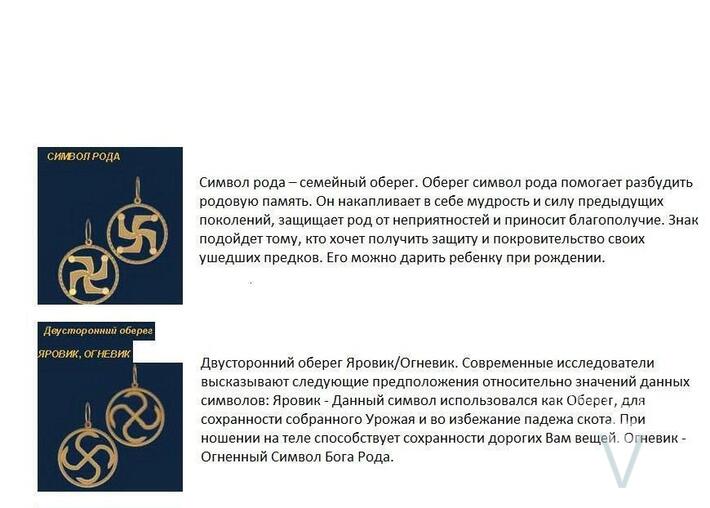 СИМВОЛ РОДА

Символ рода – семейный оберег. Оберег символ рода помогает разбудить родовую память. Он накапливает в себе мудрость и силу предыдущих поколений, защищает род от неприятностей и приносит благополучие. Знак подойдет тому, кто хочет получить защиту и покровительство своих ушедших предков. Его можно дарить ребенку при рождении.

Двусторонний оберег
ЯРОВИК, ОГНЕВИК

Двусторонний оберег Яровик/Огневик. Современные исследователи высказывают следующие предположения относительно значений данных символов: Яровик - Данный символ использовался как Оберег, для сохранности собранного Урожая и во избежание падежа скота. При ношении на теле способствует сохранности дорогих Вам вещей. Огневик - Огненный Символ Бога Рода.

V